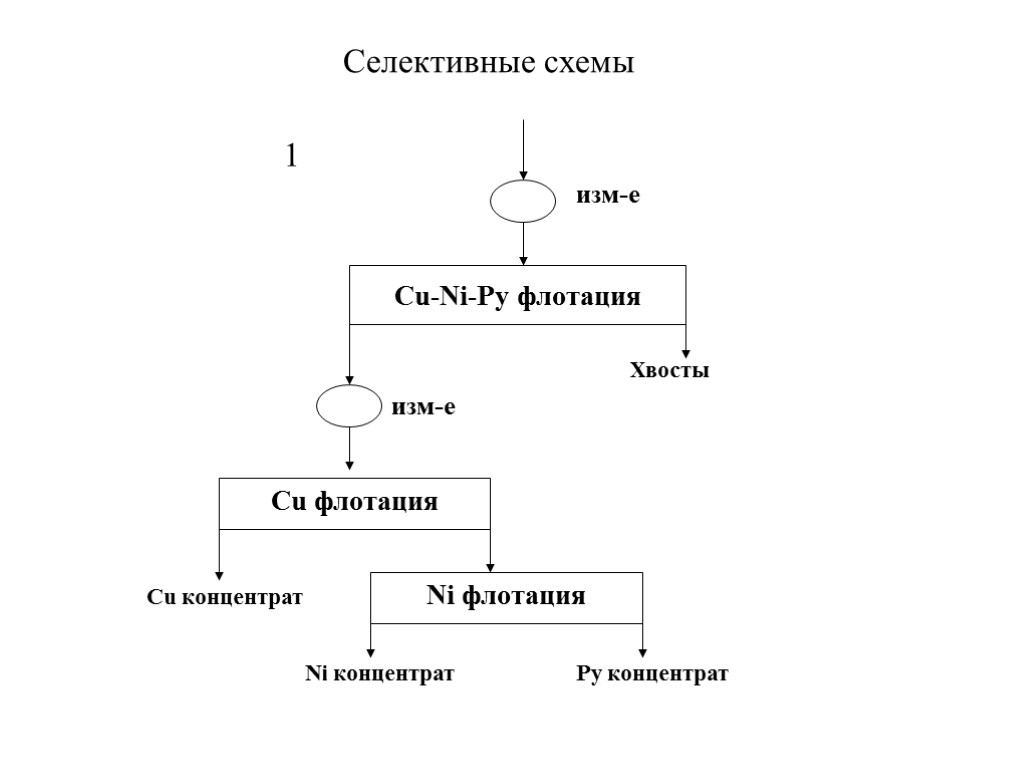 Селективные схемы

1

изм-е

Cu-Ni-Py флотация

Хвосты

изм-е

Cu флотация

Cu концентрат

Ni флотация

Ni концентрат

Py концентрат